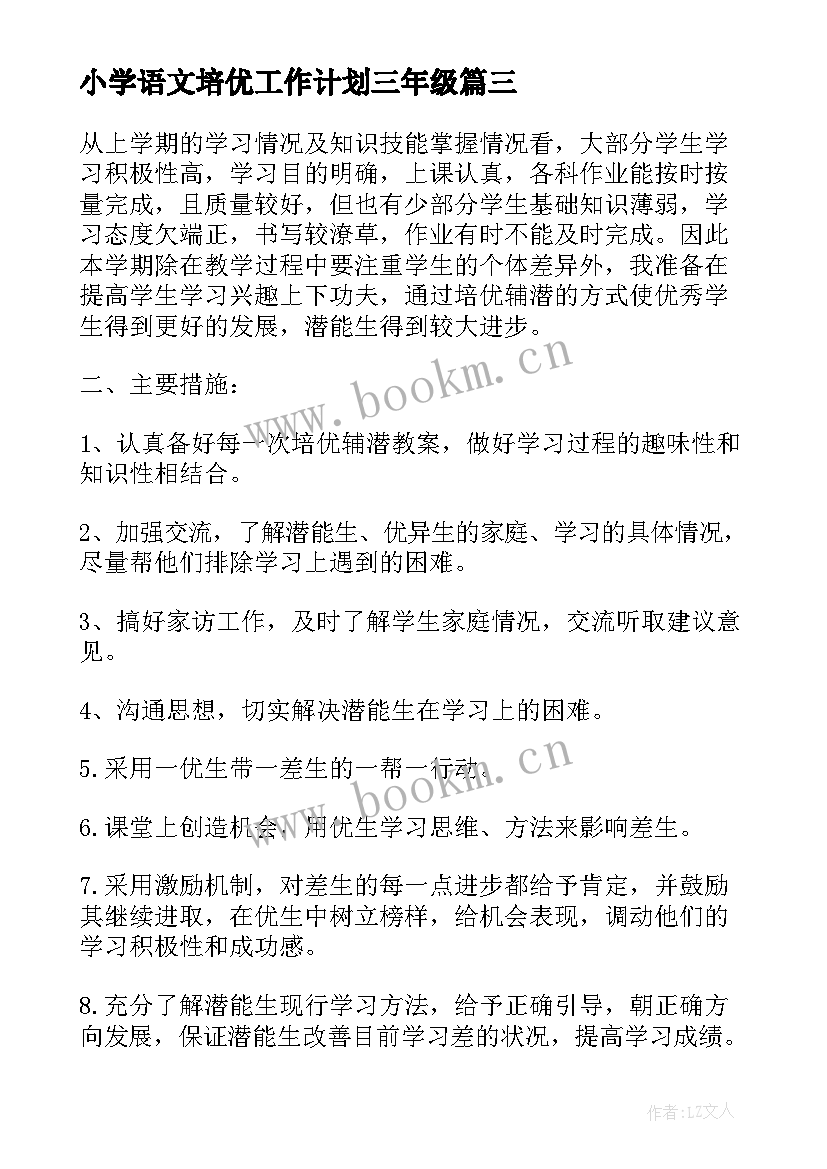 小学语文培优工作计划三年级篇三

从上学期的学习情况及知识技能掌握情况看，大部分学生学习积极性高，学习目的明确，上课认真，各科作业能按时按量完成，且质量较好，但也有少部分学生基础知识薄弱，学习态度欠端正，书写较潦草，作业有时不能及时完成。因此本学期除在教学过程中要注重学生的个体差异外，我准备在提高学生学习兴趣上下功夫，通过培优辅潜的方式使优秀学生得到更好的发展，潜能生得到较大进步。

二、主要措施：

1、认真备好每一次培优辅潜教案，做好学习过程的趣味性和知识性相结合。

2、加强交流，了解潜能生、优异生的家庭、学习的具体情况，尽量帮他们排除学习上遇到的困难。

3、搞好家访工作，及时了解学生家庭情况，交流听取建议意见。

4、沟通思想，切实解决潜能生在学习上的困难。

5.采用一优生带一差生的一帮一行动。

6.课堂上创造机会，用优生学习思维、方法来影响差生。

7.采用激励机制，对差生的每一点进步都给予肯定，并鼓励其继续进取，在优生中树立榜样，给机会表现，调动他们的学习积极性和成功感。

8.充分了解潜能生现行学习方法，给予正确引导，朝正确方向发展，保证潜能生改善目前学习差的状况，提高学习成绩。

www.bookm.cn

www.bookm.cn

作者：LZ文人